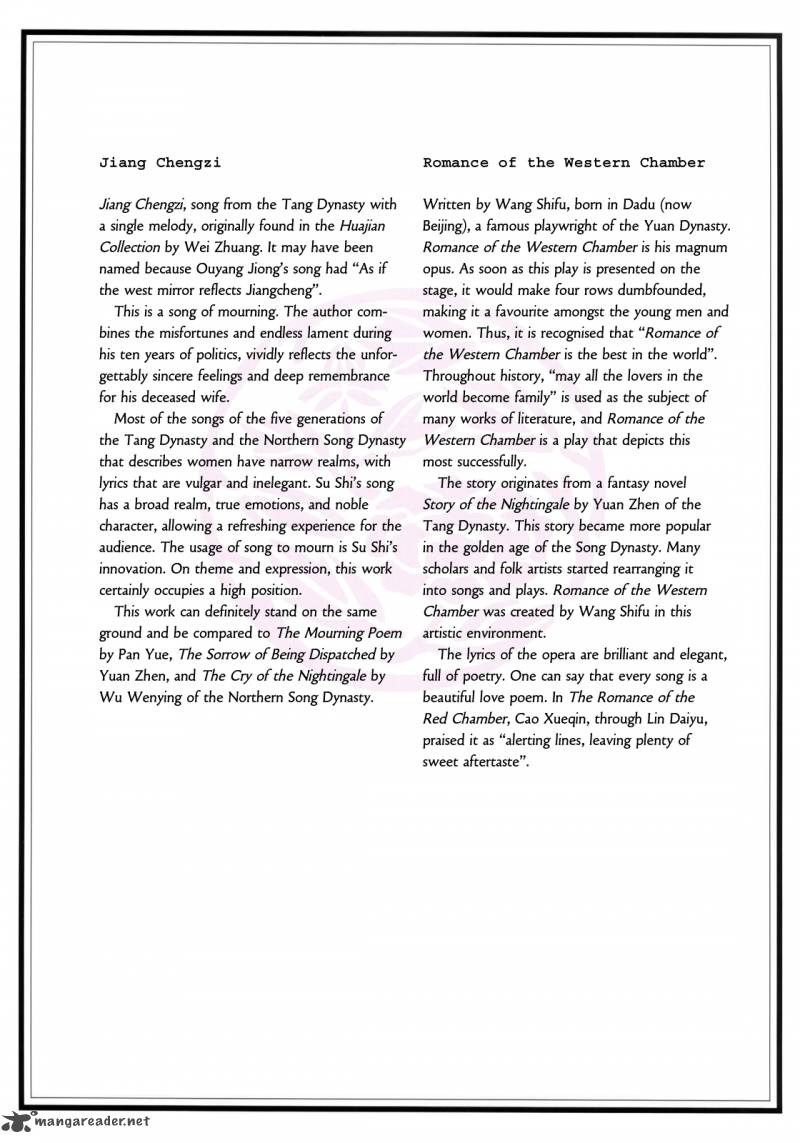 Jiang Chengzi

Jiang Chengzi, song from the Tang Dynasty with a single melody, originally found in the Huajian Collection by Wei Zhuang. It may have been named because Ouyang Jiong's song had "As if the west mirror reflects Jiangcheng".

This is a song of mourning. The author combines the misfortunes and endless lament during his ten years of politics, vividly reflects the unforgettably sincere feelings and deep remembrance for his deceased wife.

Most of the songs of the five generations of the Tang Dynasty and the Northern Song Dynasty that describes women have narrow realms, with lyrics that are vulgar and inelegant. Su Shi's song has a broad realm, true emotions, and noble character, allowing a refreshing experience for the audience. The usage of song to mourn is Su Shi's innovation. On theme and expression, this work certainly occupies a high position.

This work can definitely stand on the same ground and be compared to The Mourning Poem by Pan Yue, The Sorrow of Being Dispatched by Yuan Zhen, and The Cry of the Nightingale by Wu Wenying of the Northern Song Dynasty.

Romance of the Western Chamber

Written by Wang Shifu, born in Dadu (now Beijing), a famous playwright of the Yuan Dynasty. Romance of the Western Chamber is his magnum opus. As soon as this play is presented on the stage, it would make four rows dumbfounded, making it a favourite amongst the young men and women. Thus, it is recognised that "Romance of the Western Chamber is the best in the world". Throughout history, "may all the lovers in the world become family" is used as the subject of many works of literature, and Romance of the Western Chamber is a play that depicts this most successfully.

The story originates from a fantasy novel Story of the Nightingale by Yuan Zhen of the Tang Dynasty. This story became more popular in the golden age of the Song Dynasty. Many scholars and folk artists started rearranging it into songs and plays. Romance of the Western Chamber was created by Wang Shifu in this artistic environment.

The lyrics of the opera are brilliant and elegant, full of poetry. One can say that every song is a beautiful love poem. In The Romance of the Red Chamber, Cao Xueqin, through Lin Daiyu, praised it as "alerting lines, leaving plenty of sweet aftertaste".

mangareader.net